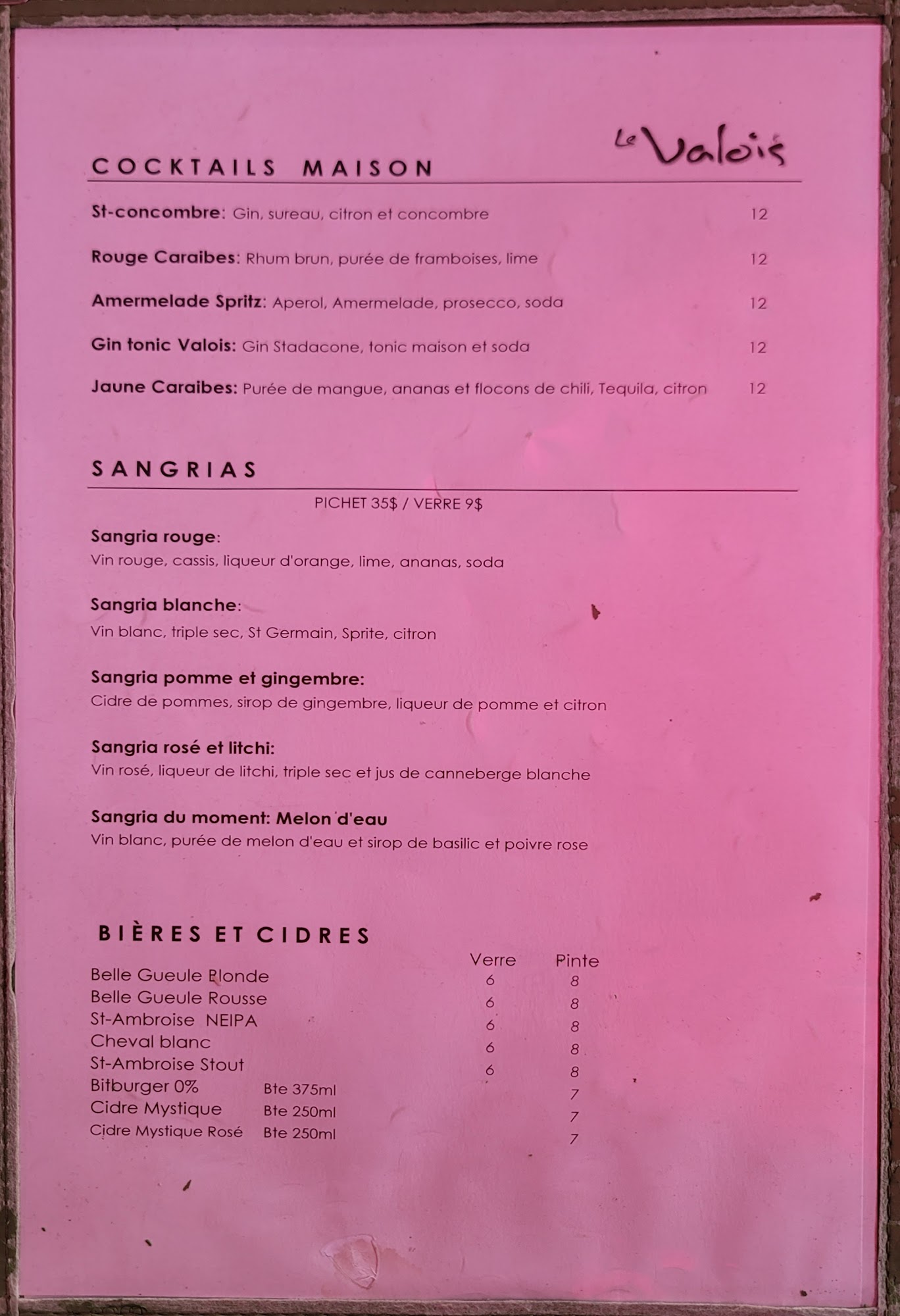 Le Valois

COCKTAILS MAISON

St-concombre: Gin, sureau, citron et concombre 12

Rouge Caraibes: Rhum brun, purée de framboises, lime 12

Amermelade Spritz: Aperol, Amermelade, prosecco, soda 12

Gin tonic Valois: Gin Stadacone, tonic maison et soda 12

Jaune Caraibes: Purée de mangue, ananas et flocons de chili, Tequila, citron 12

SANGRIAS

PICHET 35$ / VERRE 9$

Sangria rouge:
Vin rouge, cassis, liqueur d'orange, lime, ananas, soda

Sangria blanche:
Vin blanc, triple sec, St Germain, Sprite, citron

Sangria pomme et gingembre:
Cidre de pommes, sirop de gingembre, liqueur de pomme et citron

Sangria rosé et litchi:
Vin rosé, liqueur de litchi, triple sec et jus de canneberge blanche

Sangria du moment: Melon d'eau
Vin blanc, purée de melon d'eau et sirop de basilic et poivre rose

BIÈRES ET CIDRES

| | | Verre | Pinte |
|---|---|---|---|
| Belle Gueule Blonde | | 6 | 8 |
| Belle Gueule Rousse | | 6 | 8 |
| St-Ambroise NEIPA | | 6 | 8 |
| Cheval blanc | | 6 | 8 |
| St-Ambroise Stout | | 6 | 8 |
| Bitburger 0% | Bte 375ml | | 7 |
| Cidre Mystique | Bte 250ml | | 7 |
| Cidre Mystique Rosé | Bte 250ml | | 7 |